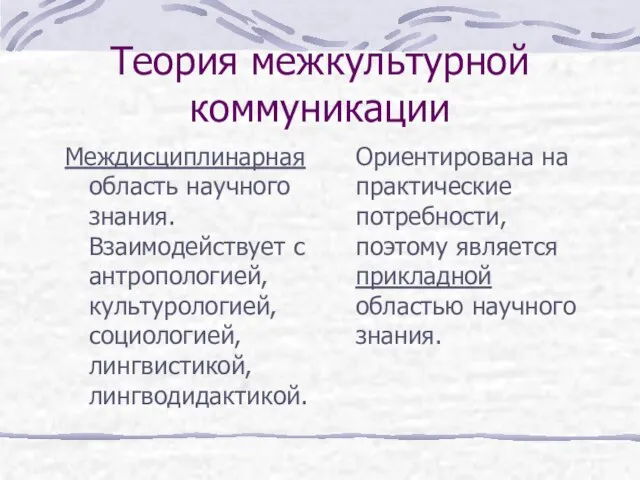 Теория межкультурной коммуникации

Междисциплинарная область научного знания. Взаимодействует с антропологией, культурологией, социологией, лингвистикой, лингводидактикой.

Ориентирована на практические потребности, поэтому является прикладной областью научного знания.